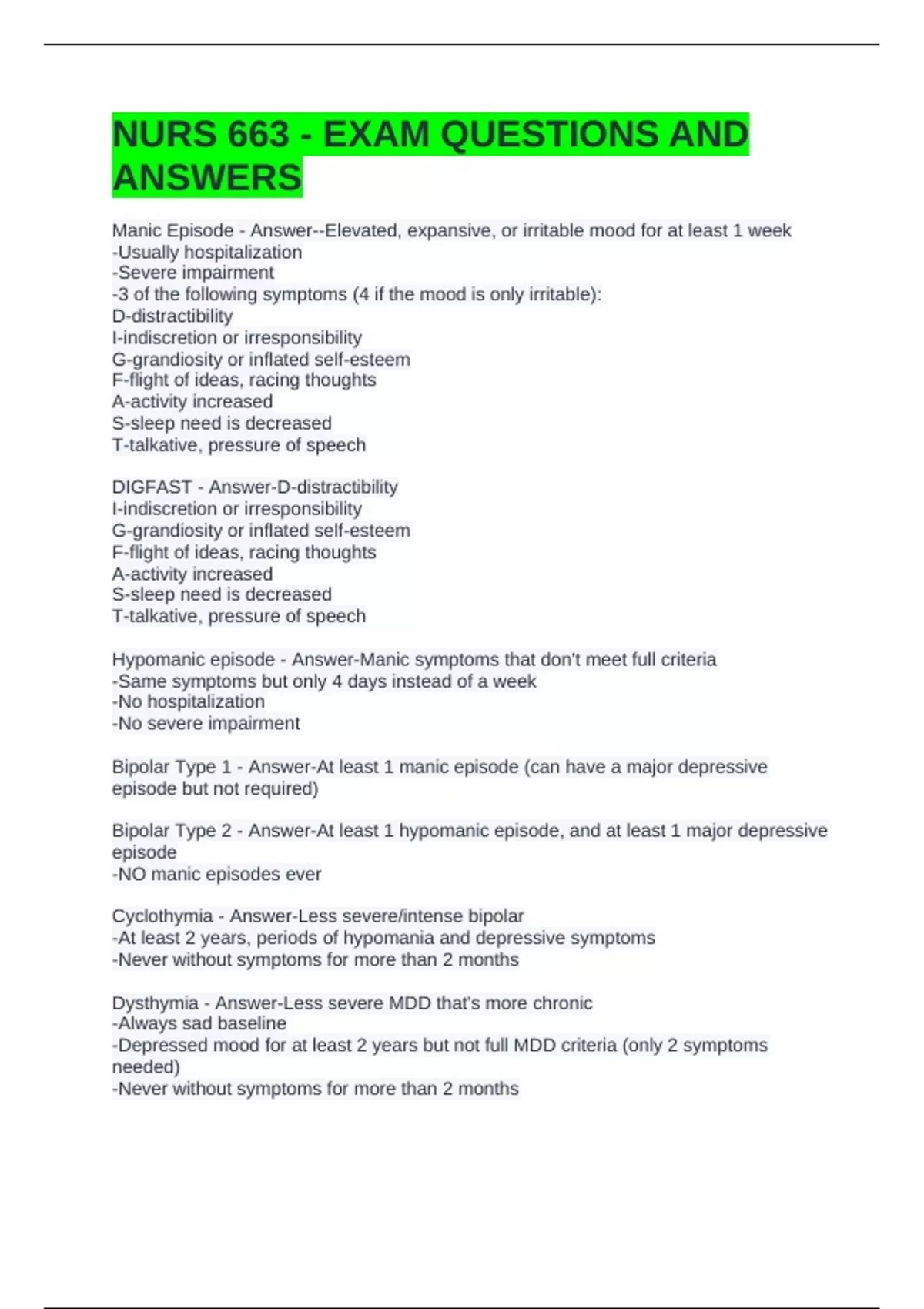 NURS 663 - EXAM QUESTIONS AND ANSWERS

Manic Episode - Answer--Elevated, expansive, or irritable mood for at least 1 week
-Usually hospitalization
-Severe impairment
-3 of the following symptoms (4 if the mood is only irritable):
D-distractibility
I-indiscretion or irresponsibility
G-grandiosity or inflated self-esteem
F-flight of ideas, racing thoughts
A-activity increased
S-sleep need is decreased
T-talkative, pressure of speech

DIGFAST - Answer-D-distractibility
I-indiscretion or irresponsibility
G-grandiosity or inflated self-esteem
F-flight of ideas, racing thoughts
A-activity increased
S-sleep need is decreased
T-talkative, pressure of speech

Hypomanic episode - Answer-Manic symptoms that don't meet full criteria
-Same symptoms but only 4 days instead of a week
-No hospitalization
-No severe impairment

Bipolar Type 1 - Answer-At least 1 manic episode (can have a major depressive episode but not required)

Bipolar Type 2 - Answer-At least 1 hypomanic episode, and at least 1 major depressive episode
-NO manic episodes ever

Cyclothymia - Answer-Less severe/intense bipolar
-At least 2 years, periods of hypomania and depressive symptoms
-Never without symptoms for more than 2 months

Dysthymia - Answer-Less severe MDD that's more chronic
-Always sad baseline
-Depressed mood for at least 2 years but not full MDD criteria (only 2 symptoms needed)
-Never without symptoms for more than 2 months